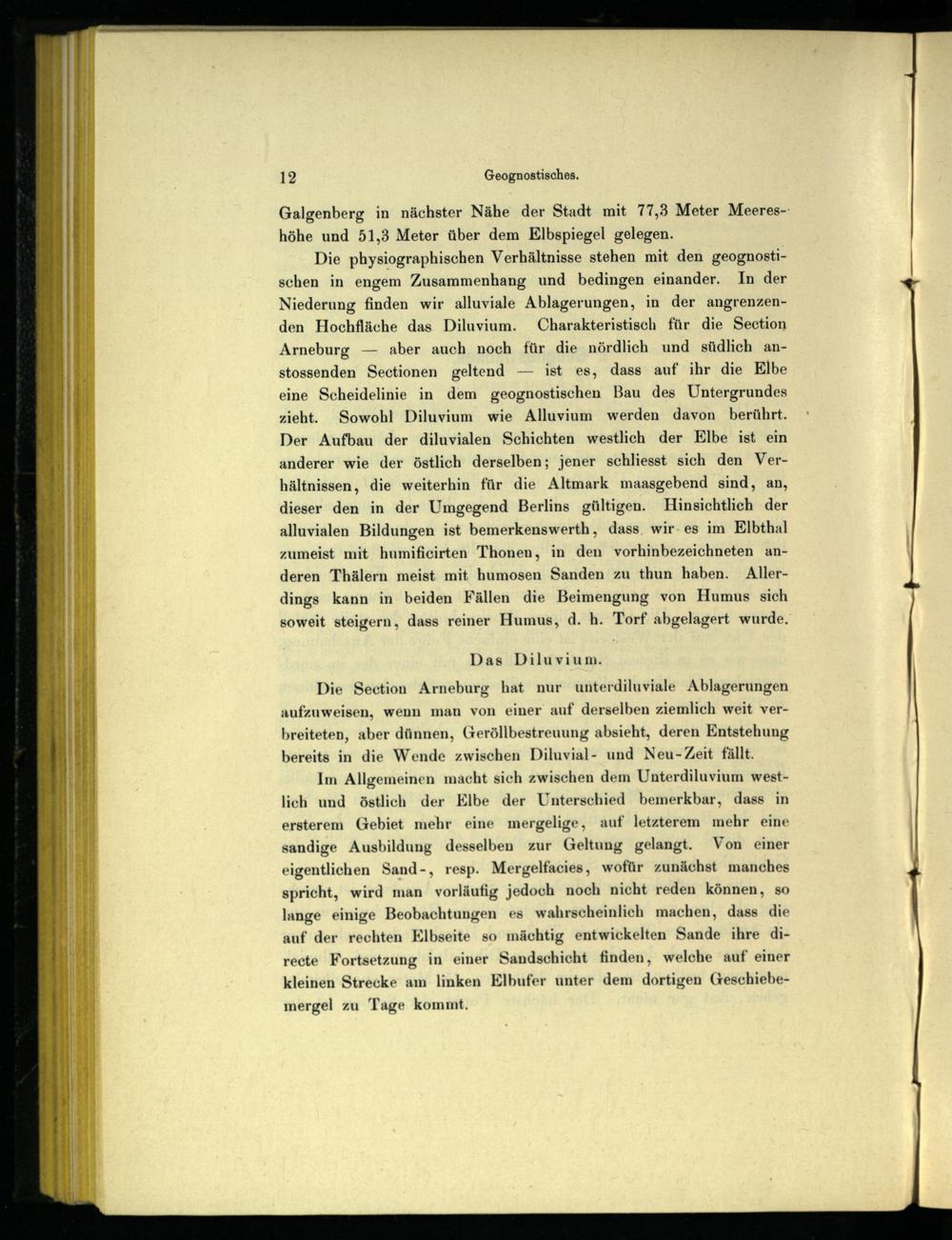 12 Geognostisches.

Galgenberg in nächster Nähe der Stadt mit 77,3 Meter Meereshöhe und 51,3 Meter über dem Elbspiegel gelegen.

Die physiographischen Verhältnisse stehen mit den geognostischen in engem Zusammenhang und bedingen einander. In der Niederung finden wir alluviale Ablagerungen, in der angrenzenden Hochfläche das Diluvium. Charakteristisch für die Section Arneburg — aber auch noch für die nördlich und südlich anstossenden Sectionen geltend — ist es, dass auf ihr die Elbe eine Scheidelinie in dem geognostischen Bau des Untergrundes zieht. Sowohl Diluvium wie Alluvium werden davon berührt. Der Aufbau der diluvialen Schichten westlich der Elbe ist ein anderer wie der östlich derselben; jener schliesst sich den Verhältnissen, die weiterhin für die Altmark maasgebend sind, an, dieser den in der Umgegend Berlins gültigen. Hinsichtlich der alluvialen Bildungen ist bemerkenswerth, dass wir es im Elbthal zumeist mit humificirten Thonen, in den vorhinbezeichneten anderen Thälern meist mit humosen Sanden zu thun haben. Allerdings kann in beiden Fällen die Beimengung von Humus sich soweit steigern, dass reiner Humus, d. h. Torf abgelagert wurde.

Das Diluvium.

Die Section Arneburg hat nur unterdiluviale Ablagerungen aufzuweisen, wenn man von einer auf derselben ziemlich weit verbreiteten, aber dünnen, Geröllbestreuung absieht, deren Entstehung bereits in die Wende zwischen Diluvial- und Neu-Zeit fällt.

Im Allgemeinen macht sich zwischen dem Unterdiluvium westlich und östlich der Elbe der Unterschied bemerkbar, dass in ersterem Gebiet mehr eine mergelige, auf letzterem mehr eine sandige Ausbildung desselben zur Geltung gelangt. Von einer eigentlichen Sand-, resp. Mergelfacies, wofür zunächst manches spricht, wird man vorläufig jedoch noch nicht reden können, so lange einige Beobachtungen es wahrscheinlich machen, dass die auf der rechten Elbseite so mächtig entwickelten Sande ihre directe Fortsetzung in einer Sandschicht finden, welche auf einer kleinen Strecke am linken Elbufer unter dem dortigen Geschiebemergel zu Tage kommt.